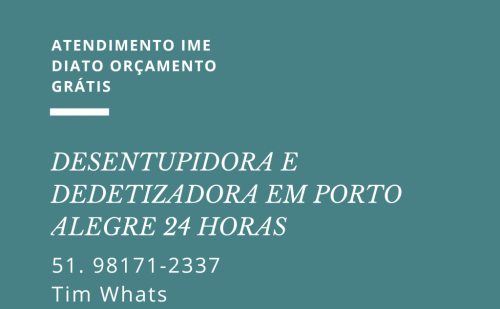 ATENDIMENTO IME DIATO ORÇAMENTO GRÁTIS

DESENTUPIDORA E DEDETIZADORA EM PORTO ALEGRE 24 HORAS

51. 98171-2337
Tim Whats